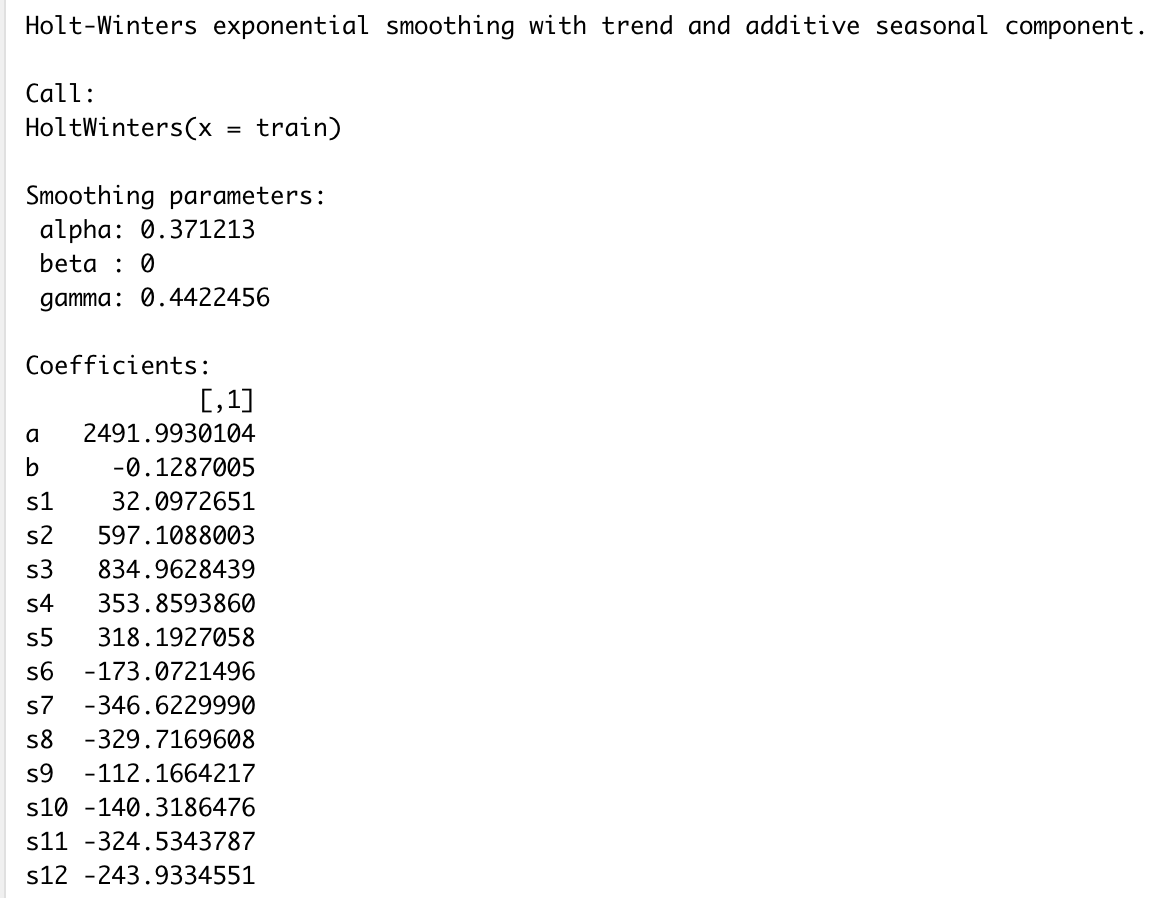 Holt-Winters exponential smoothing with trend and additive seasonal component.

Call:
HoltWinters(x = train)

Smoothing parameters:
 alpha: 0.371213
 beta : 0
 gamma: 0.4422456

Coefficients:

|  | [,1] |
|---|---|
| a | 2491.9930104 |
| b | -0.1287005 |
| s1 | 32.0972651 |
| s2 | 597.1088003 |
| s3 | 834.9628439 |
| s4 | 353.8593860 |
| s5 | 318.1927058 |
| s6 | -173.0721496 |
| s7 | -346.6229990 |
| s8 | -329.7169608 |
| s9 | -112.1664217 |
| s10 | -140.3186476 |
| s11 | -324.5343787 |
| s12 | -243.9334551 |